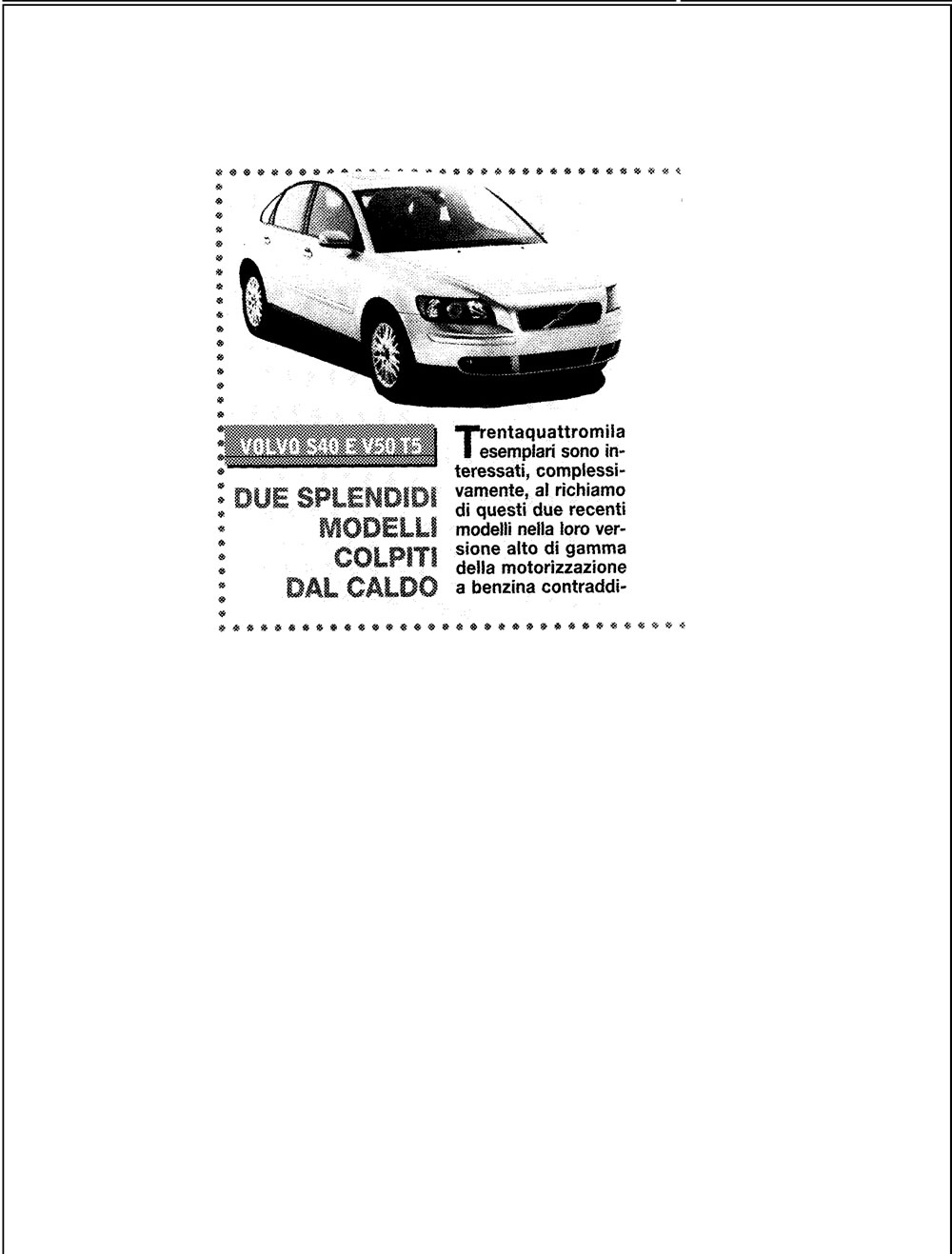 VOLVO S40 E V50 T5

DUE SPLENDIDI MODELLI COLPITI DAL CALDO

Trentaquattromila esemplari sono interessati, complessivamente, al richiamo di questi due recenti modelli nella loro versione alto di gamma della motorizzazione a benzina contraddi-